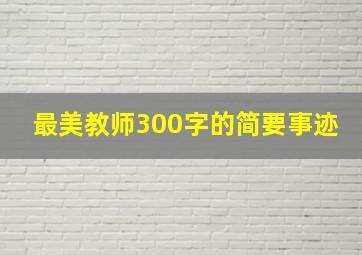 最美教师300字的简要事迹